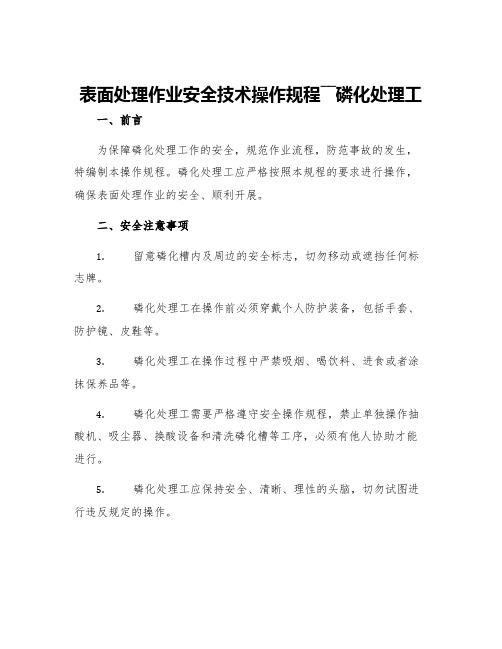 表面处理作业安全技术操作规程¯磷化处理工

一、前言

为保障磷化处理工作的安全，规范作业流程，防范事故的发生，特编制本操作规程。磷化处理工应严格按照本规程的要求进行操作，确保表面处理作业的安全、顺利开展。

二、安全注意事项

1. 留意磷化槽内及周边的安全标志，切勿移动或遮挡任何标志牌。

2. 磷化处理工在操作前必须穿戴个人防护装备，包括手套、防护镜、皮鞋等。

3. 磷化处理工在操作过程中严禁吸烟、喝饮料、进食或者涂抹保养品等。

4. 磷化处理工需要严格遵守安全操作规程，禁止单独操作抽酸机、吸尘器、换酸设备和清洗磷化槽等工序，必须有他人协助才能进行。

5. 磷化处理工应保持安全、清晰、理性的头脑，切勿试图进行违反规定的操作。